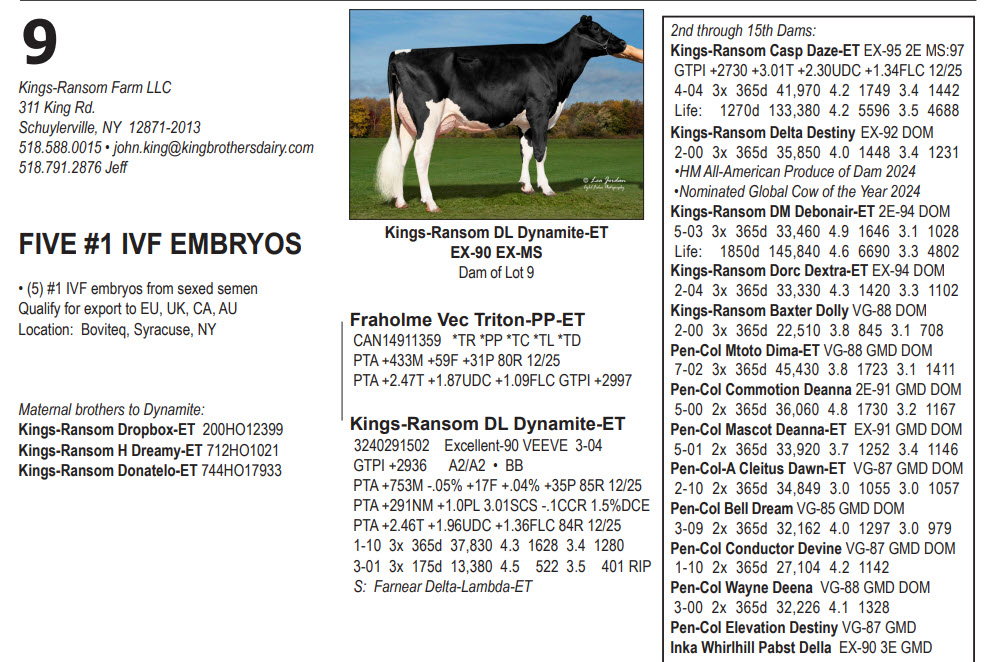 9

Kings-Ransom Farm LLC
311 King Rd.
Schuylerville, NY 12871-2013
518.588.0015 • john.king@kingbrothersdairy.com
518.791.2876 Jeff

FIVE #1 IVF EMBRYOS

• (5) #1 IVF embryos from sexed semen
Qualify for export to EU, UK, CA, AU
Location: Boviteq, Syracuse, NY

Maternal brothers to Dynamite:
Kings-Ransom Dropbox-ET 200HO12399
Kings-Ransom H Dreamy-ET 712HO1021
Kings-Ransom Donatelo-ET 744HO17933

Kings-Ransom DL Dynamite-ET
EX-90 EX-MS
Dam of Lot 9

Fraholme Vec Triton-PP-ET
CAN14911359 *TR *PP *TC *TL *TD
PTA +433M +59F +31P 80R 12/25
PTA +2.47T +1.87UDC +1.09FLC GTPI +2997

Kings-Ransom DL Dynamite-ET
3240291502 Excellent-90 VEEVE 3-04
GTPI +2936 A2/A2 • BB
PTA +753M -.05% +17F +.04% +35P 85R 12/25
PTA +291NM +1.0PL 3.01SCS -.1CCR 1.5%DCE
PTA +2.46T +1.96UDC +1.36FLC 84R 12/25
1-10 3x 365d 37,830 4.3 1628 3.4 1280
3-01 3x 175d 13,380 4.5 522 3.5 401 RIP
S: Farnear Delta-Lambda-ET

2nd through 15th Dams:
Kings-Ransom Casp Daze-ET EX-95 2E MS:97
GTPI +2730 +3.01T +2.30UDC +1.34FLC 12/25
4-04 3x 365d 41,970 4.2 1749 3.4 1442
Life: 1270d 133,380 4.2 5596 3.5 4688
Kings-Ransom Delta Destiny EX-92 DOM
2-00 3x 365d 35,850 4.0 1448 3.4 1231
•HM All-American Produce of Dam 2024
•Nominated Global Cow of the Year 2024
Kings-Ransom DM Debonair-ET 2E-94 DOM
5-03 3x 365d 33,460 4.9 1646 3.1 1028
Life: 1850d 145,840 4.6 6690 3.3 4802
Kings-Ransom Dorc Dextra-ET EX-94 DOM
2-04 3x 365d 33,330 4.3 1420 3.3 1102
Kings-Ransom Baxter Dolly VG-88 DOM
2-00 3x 365d 22,510 3.8 845 3.1 708
Pen-Col Mtoto Dima-ET VG-88 GMD DOM
7-02 3x 365d 45,430 3.8 1723 3.1 1411
Pen-Col Commotion Deanna 2E-91 GMD DOM
5-00 2x 365d 36,060 4.8 1730 3.2 1167
Pen-Col Mascot Deanna-ET EX-91 GMD DOM
5-01 2x 365d 33,920 3.7 1252 3.4 1146
Pen-Col-A Cleitus Dawn-ET VG-87 GMD DOM
2-10 2x 365d 34,849 3.0 1055 3.0 1057
Pen-Col Bell Dream VG-85 GMD DOM
3-09 2x 365d 32,162 4.0 1297 3.0 979
Pen-Col Conductor Devine VG-87 GMD DOM
1-10 2x 365d 27,104 4.2 1142
Pen-Col Wayne Deena VG-88 GMD DOM
3-00 2x 365d 32,226 4.1 1328
Pen-Col Elevation Destiny VG-87 GMD
Inka Whirlhill Pabst Della EX-90 3E GMD